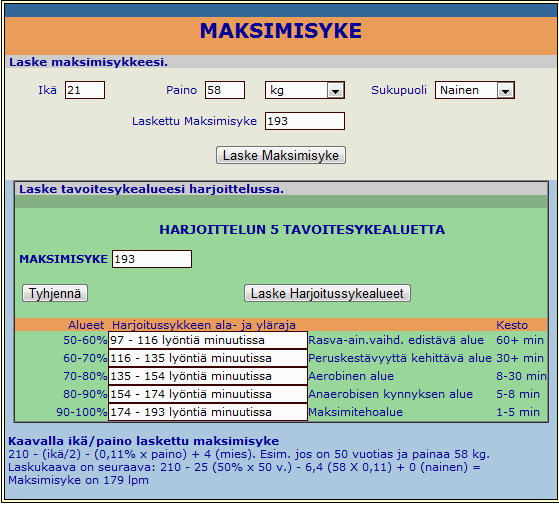 MAKSIMISYKE

Laske maksimisykkeesi.

Ikä 21 Paino 58 kg Sukupuoli Nainen

Laskettu Maksimisyke 193

Laske Maksimisyke

Laske tavoitesykealueesi harjoittelussa.

HARJOITTELUN 5 TAVOITESYKEALUETTA

MAKSIMISYKE 193

Tyhjennä Laske Harjoitussykealueet

| Alueet | Harjoitussykkeen ala- ja yläraja | | Kesto |
|---|---|---|---|
| 50-60% | 97 - 116 lyöntiä minuutissa | Rasva-ain.vaihd. edistävä alue | 60+ min |
| 60-70% | 116 - 135 lyöntiä minuutissa | Peruskestävyyttä kehittävä alue | 30+ min |
| 70-80% | 135 - 154 lyöntiä minuutissa | Aerobinen alue | 8-30 min |
| 80-90% | 154 - 174 lyöntiä minuutissa | Anaerobisen kynnyksen alue | 5-8 min |
| 90-100% | 174 - 193 lyöntiä minuutissa | Maksimitehoalue | 1-5 min |

Kaavalla ikä/paino laskettu maksimisyke
210 - (ikä/2) - (0,11% x paino) + 4 (mies). Esim. jos on 50 vuotias ja painaa 58 kg. Laskukaava on seuraava: 210 - 25 (50% x 50 v.) - 6,4 (58 X 0,11) + 0 (nainen) = Maksimisyke on 179 lpm